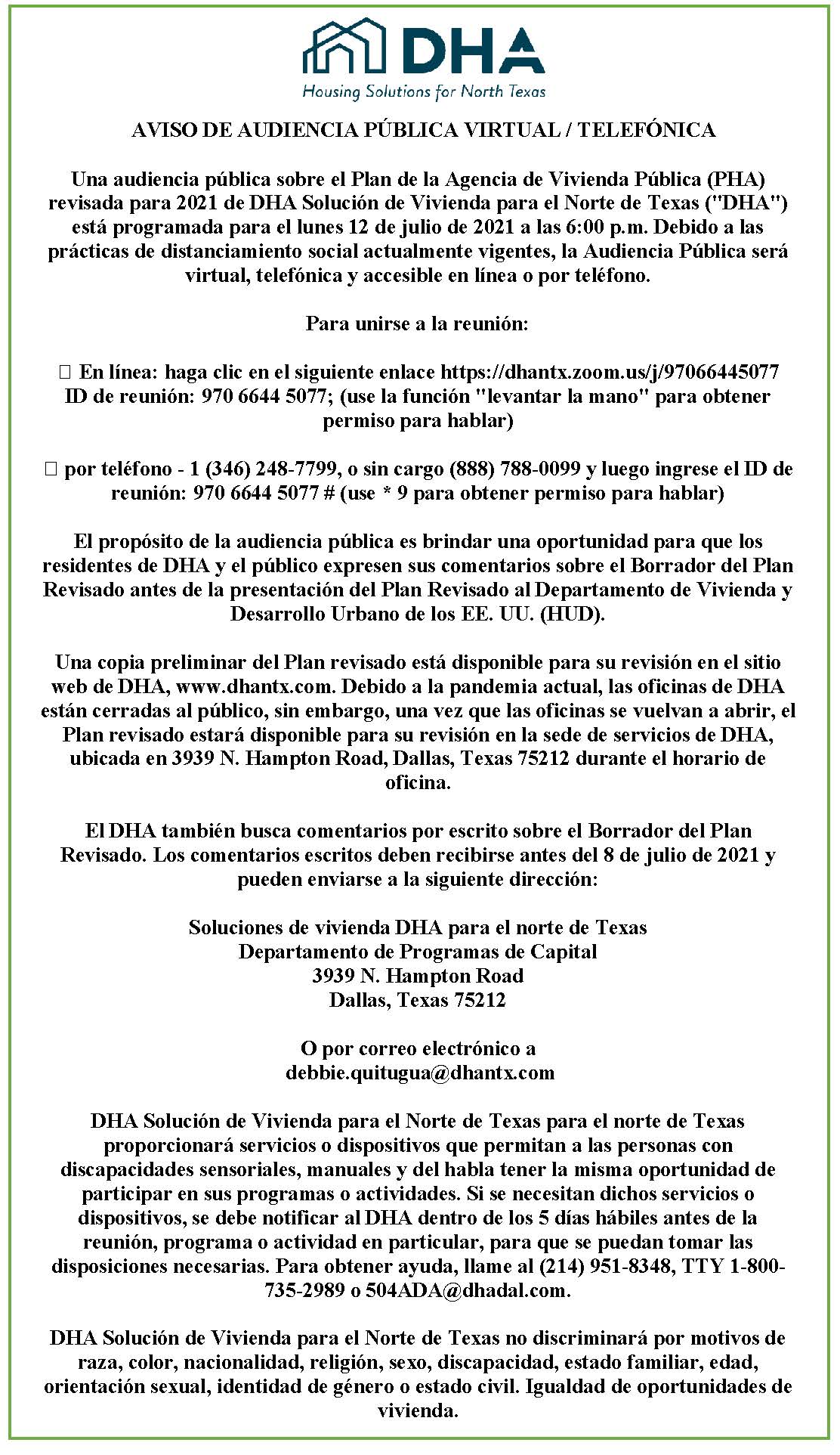 DHA
Housing Solutions for North Texas

AVISO DE AUDIENCIA PÚBLICA VIRTUAL / TELEFÓNICA

Una audiencia pública sobre el Plan de la Agencia de Vivienda Pública (PHA) revisada para 2021 de DHA Solución de Vivienda para el Norte de Texas ("DHA") está programada para el lunes 12 de julio de 2021 a las 6:00 p.m. Debido a las prácticas de distanciamiento social actualmente vigentes, la Audiencia Pública será virtual, telefónica y accesible en línea o por teléfono.

Para unirse a la reunión:

 En línea: haga clic en el siguiente enlace https://dhantx.zoom.us/j/97066445077 ID de reunión: 970 6644 5077; (use la función "levantar la mano" para obtener permiso para hablar)

 por teléfono - 1 (346) 248-7799, o sin cargo (888) 788-0099 y luego ingrese el ID de reunión: 970 6644 5077 # (use * 9 para obtener permiso para hablar)

El propósito de la audiencia pública es brindar una oportunidad para que los residentes de DHA y el público expresen sus comentarios sobre el Borrador del Plan Revisado antes de la presentación del Plan Revisado al Departamento de Vivienda y Desarrollo Urbano de los EE. UU. (HUD).

Una copia preliminar del Plan revisado está disponible para su revisión en el sitio web de DHA, www.dhantx.com. Debido a la pandemia actual, las oficinas de DHA están cerradas al público, sin embargo, una vez que las oficinas se vuelvan a abrir, el Plan revisado estará disponible para su revisión en la sede de servicios de DHA, ubicada en 3939 N. Hampton Road, Dallas, Texas 75212 durante el horario de oficina.

El DHA también busca comentarios por escrito sobre el Borrador del Plan Revisado. Los comentarios escritos deben recibirse antes del 8 de julio de 2021 y pueden enviarse a la siguiente dirección:

Soluciones de vivienda DHA para el norte de Texas
Departamento de Programas de Capital
3939 N. Hampton Road
Dallas, Texas 75212

O por correo electrónico a
debbie.quitugua@dhantx.com

DHA Solución de Vivienda para el Norte de Texas para el norte de Texas proporcionará servicios o dispositivos que permitan a las personas con discapacidades sensoriales, manuales y del habla tener la misma oportunidad de participar en sus programas o actividades. Si se necesitan dichos servicios o dispositivos, se debe notificar al DHA dentro de los 5 días hábiles antes de la reunión, programa o actividad en particular, para que se puedan tomar las disposiciones necesarias. Para obtener ayuda, llame al (214) 951-8348, TTY 1-800-735-2989 o 504ADA@dhadal.com.

DHA Solución de Vivienda para el Norte de Texas no discriminará por motivos de raza, color, nacionalidad, religión, sexo, discapacidad, estado familiar, edad, orientación sexual, identidad de género o estado civil. Igualdad de oportunidades de vivienda.